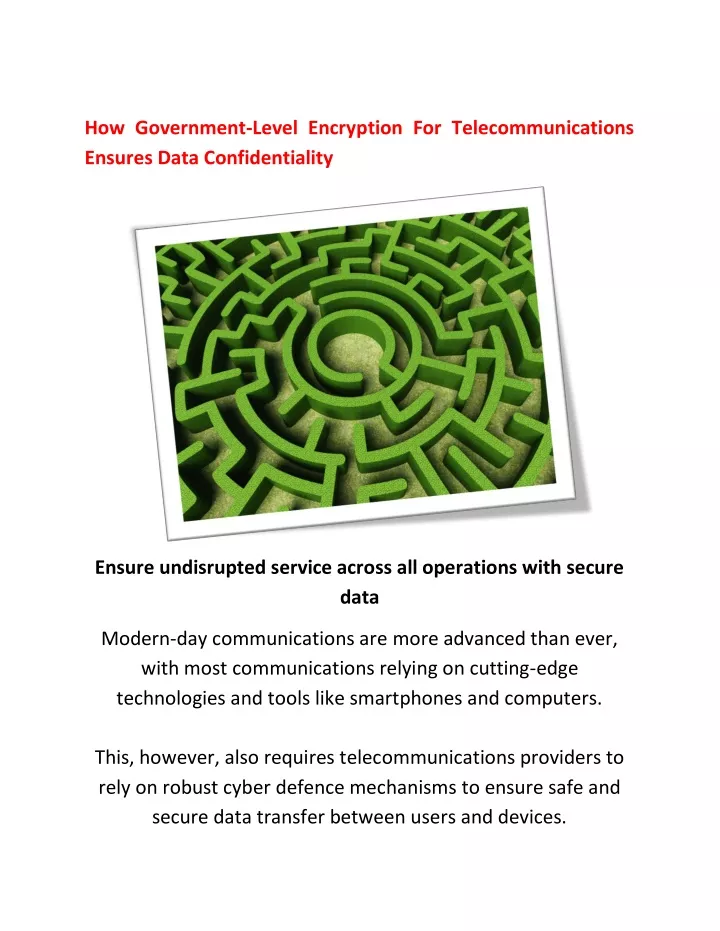 How Government-Level Encryption For Telecommunications Ensures Data Confidentiality

Ensure undisrupted service across all operations with secure data

Modern-day communications are more advanced than ever, with most communications relying on cutting-edge technologies and tools like smartphones and computers.

This, however, also requires telecommunications providers to rely on robust cyber defence mechanisms to ensure safe and secure data transfer between users and devices.